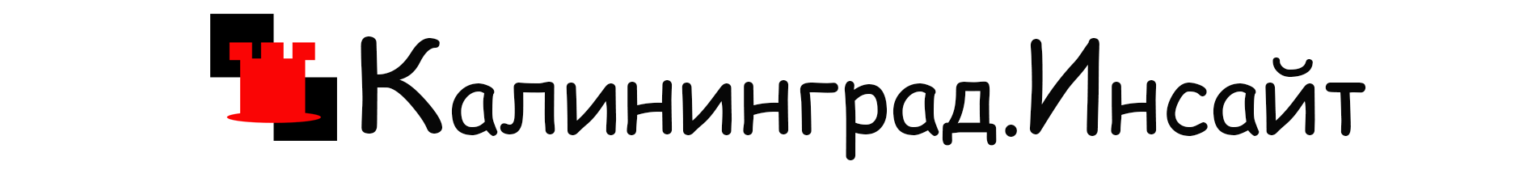 Калининград.Инсайт